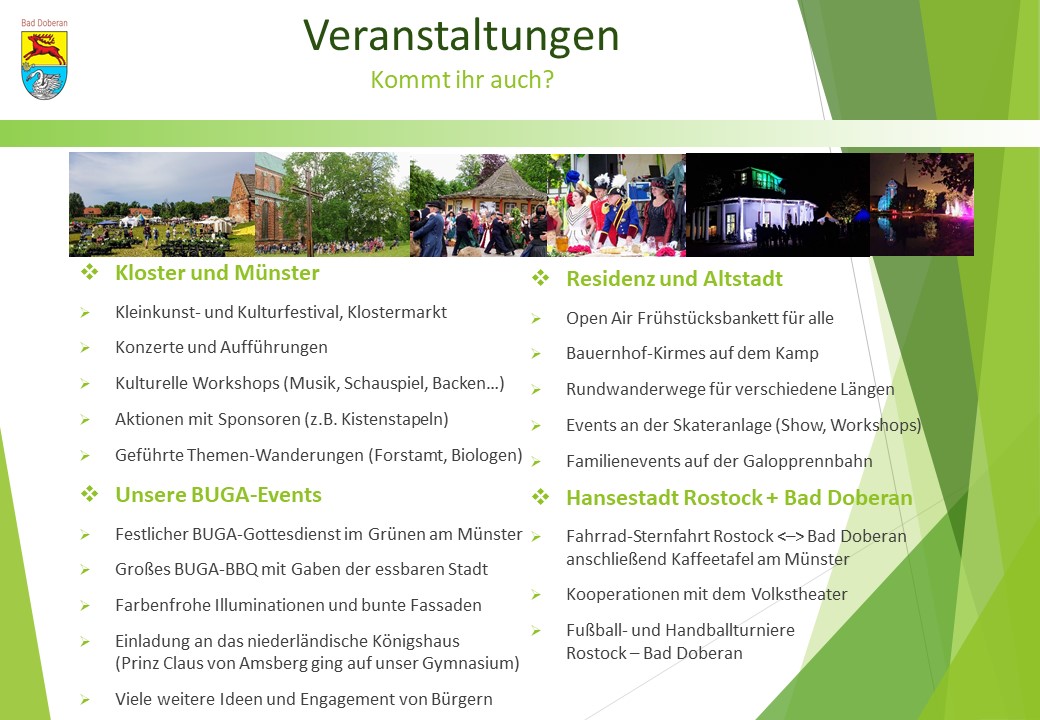 Bad Doberan

Veranstaltungen
Kommt ihr auch?

❖ Kloster und Münster
➢ Kleinkunst- und Kulturfestival, Klostermarkt
➢ Konzerte und Aufführungen
➢ Kulturelle Workshops (Musik, Schauspiel, Backen…)
➢ Aktionen mit Sponsoren (z.B. Kistenstapeln)
➢ Geführte Themen-Wanderungen (Forstamt, Biologen)

❖ Unsere BUGA-Events
➢ Festlicher BUGA-Gottesdienst im Grünen am Münster
➢ Großes BUGA-BBQ mit Gaben der essbaren Stadt
➢ Farbenfrohe Illuminationen und bunte Fassaden
➢ Einladung an das niederländische Königshaus (Prinz Claus von Amsberg ging auf unser Gymnasium)
➢ Viele weitere Ideen und Engagement von Bürgern

❖ Residenz und Altstadt
➢ Open Air Frühstücksbankett für alle
➢ Bauernhof-Kirmes auf dem Kamp
➢ Rundwanderwege für verschiedene Längen
➢ Events an der Skateranlage (Show, Workshops)
➢ Familienevents auf der Galopprennbahn

❖ Hansestadt Rostock + Bad Doberan
➢ Fahrrad-Sternfahrt Rostock <–> Bad Doberan anschließend Kaffeetafel am Münster
➢ Kooperationen mit dem Volkstheater
➢ Fußball- und Handballturniere Rostock – Bad Doberan